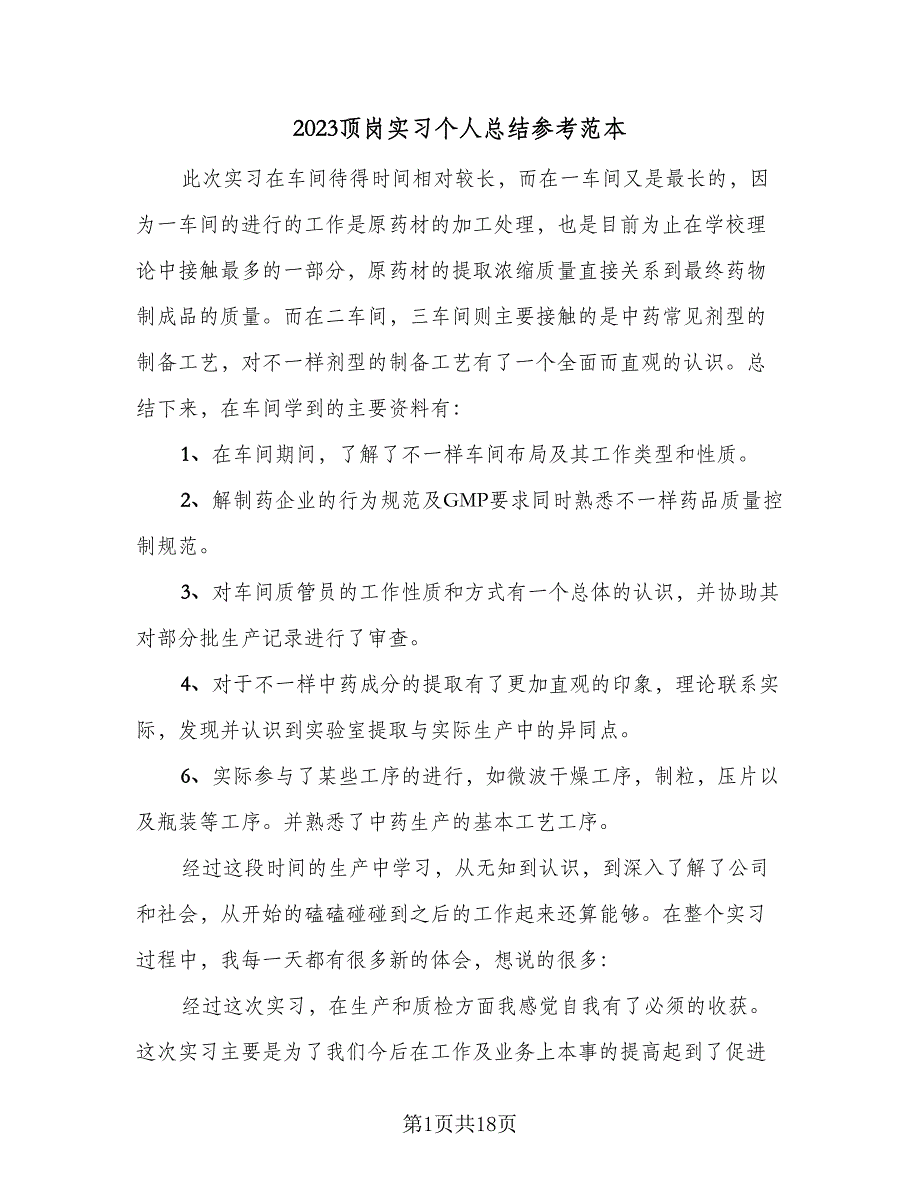 2023顶岗实习个人总结参考范本

此次实习在车间待得时间相对较长，而在一车间又是最长的，因为一车间的进行的工作是原药材的加工处理，也是目前为止在学校理论中接触最多的一部分，原药材的提取浓缩质量直接关系到最终药物制成品的质量。而在二车间，三车间则主要接触的是中药常见剂型的制备工艺，对不一样剂型的制备工艺有了一个全面而直观的认识。总结下来，在车间学到的主要资料有：

1、在车间期间，了解了不一样车间布局及其工作类型和性质。

2、解制药企业的行为规范及GMP要求同时熟悉不一样药品质量控制规范。

3、对车间质管员的工作性质和方式有一个总体的认识，并协助其对部分批生产记录进行了审查。

4、对于不一样中药成分的提取有了更加直观的印象，理论联系实际，发现并认识到实验室提取与实际生产中的异同点。

6、实际参与了某些工序的进行，如微波干燥工序，制粒，压片以及瓶装等工序。并熟悉了中药生产的基本工艺工序。

经过这段时间的生产中学习，从无知到认识，到深入了解了公司和社会，从开始的磕磕碰碰到之后的工作起来还算能够。在整个实习过程中，我每一天都有很多新的体会，想说的很多：

经过这次实习，在生产和质检方面我感觉自我有了必须的收获。这次实习主要是为了我们今后在工作及业务上本事的提高起到了促进

第1页共18页